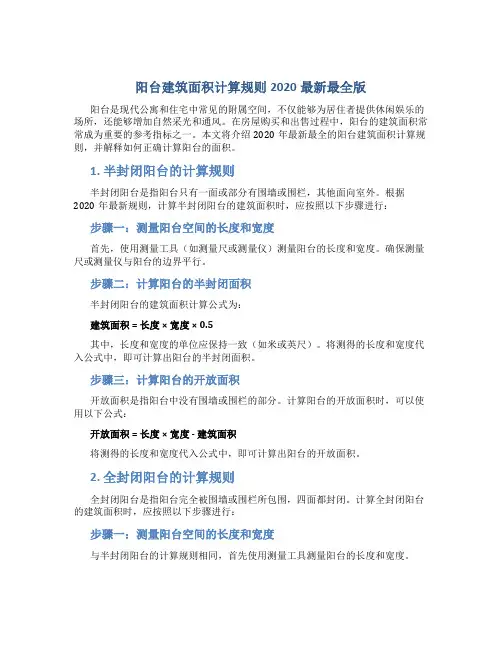 阳台建筑面积计算规则 2020 最新最全版

阳台是现代公寓和住宅中常见的附属空间，不仅能够为居住者提供休闲娱乐的场所，还能够增加自然采光和通风。在房屋购买和出售过程中，阳台的建筑面积常常成为重要的参考指标之一。本文将介绍 2020 年最新最全的阳台建筑面积计算规则，并解释如何正确计算阳台的面积。

1. 半封闭阳台的计算规则

半封闭阳台是指阳台只有一面或部分有围墙或围栏，其他面向室外。根据 2020 年最新规则，计算半封闭阳台的建筑面积时，应按照以下步骤进行：

步骤一：测量阳台空间的长度和宽度

首先，使用测量工具（如测量尺或测量仪）测量阳台的长度和宽度。确保测量尺或测量仪与阳台的边界平行。

步骤二：计算阳台的半封闭面积

半封闭阳台的建筑面积计算公式为：

建筑面积 = 长度 × 宽度 × 0.5

其中，长度和宽度的单位应保持一致（如米或英尺）。将测得的长度和宽度代入公式中，即可计算出阳台的半封闭面积。

步骤三：计算阳台的开放面积

开放面积是指阳台中没有围墙或围栏的部分。计算阳台的开放面积时，可以使用以下公式：

开放面积 = 长度 × 宽度 - 建筑面积

将测得的长度和宽度代入公式中，即可计算出阳台的开放面积。

2. 全封闭阳台的计算规则

全封闭阳台是指阳台完全被围墙或围栏所包围，四面都封闭。计算全封闭阳台的建筑面积时，应按照以下步骤进行：

步骤一：测量阳台空间的长度和宽度

与半封闭阳台的计算规则相同，首先使用测量工具测量阳台的长度和宽度。